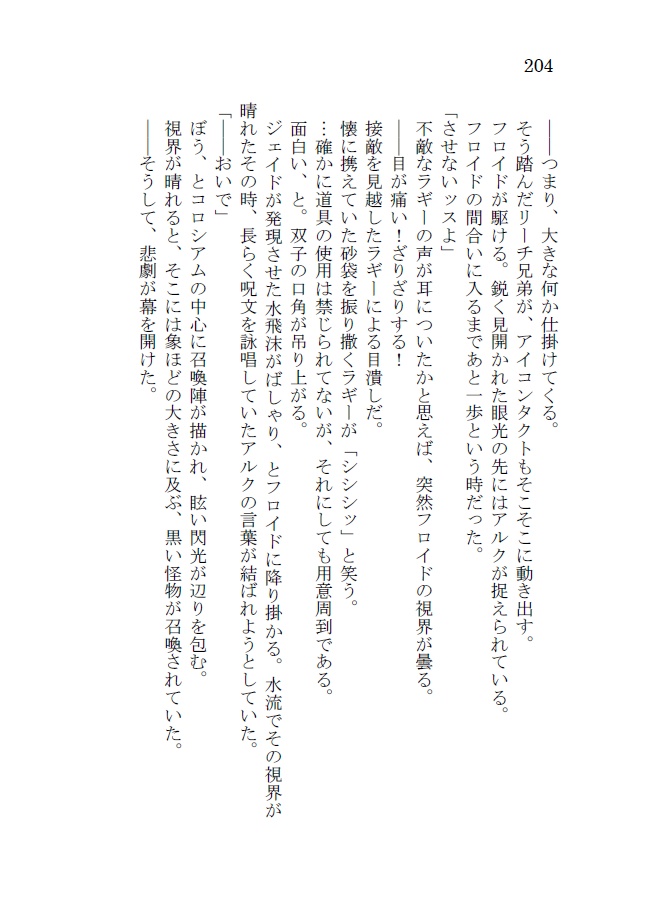 204

――つまり、大きな何か仕掛けてくる。
そう踏んだリーチ兄弟が、アイコンタクトもそこそこに動き出す。
フロイドが駆ける。鋭く見開かれた眼光の先にはアルクが捉えられている。
フロイドの間合いに入るまであと一歩という時だった。
「させないッスよ」
不敵なラギーの声が耳についたかと思えば、突然フロイドの視界が曇る。
――目が痛い！ざりざりする！
接敵を見越したラギーによる目潰しだ。
懐に携えていた砂袋を振り撒くラギーが「シシシッ」と笑う。
…確かに道具の使用は禁じられてないが、それにしても用意周到である。
面白い、と。双子の口角が吊り上がる。
ジェイドが発現させた水飛沫がばしゃり、とフロイドに降り掛かる。水流でその視界が晴れたその時、長らく呪文を詠唱していたアルクの言葉が結ばれようとしていた。
「――おいで」
ぼう、とコロシアムの中心に召喚陣が描かれ、眩い閃光が辺りを包む。
視界が晴れると、そこには象ほどの大きさに及ぶ、黒い怪物が召喚されていた。
――そうして、悲劇が幕を開けた。